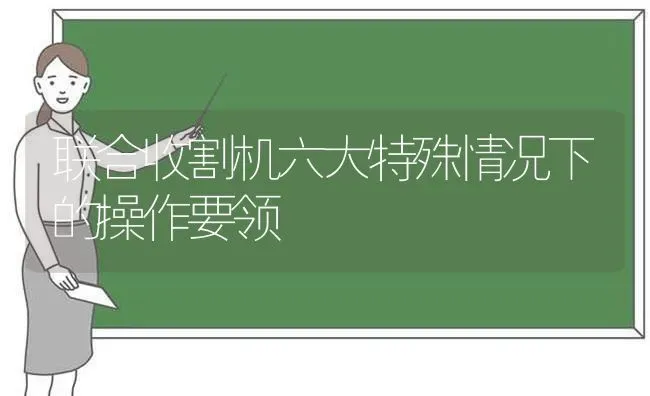 联合收割机六大特殊情况下的操作要领